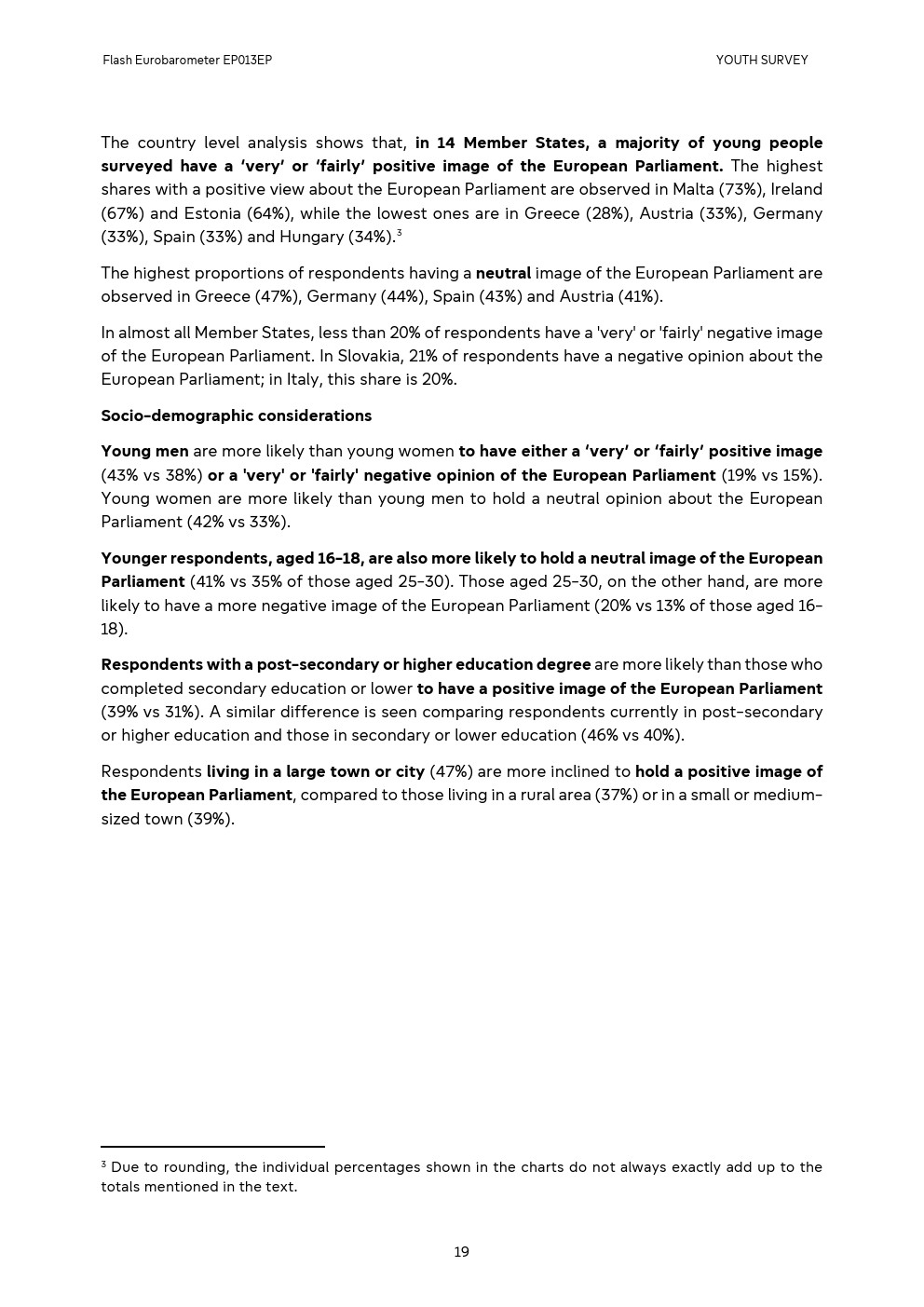 Flash Eurobarometer EP013EP

YOUTH SURVEY

The country level analysis shows that, in 14 Member States, a majority of young people surveyed have a 'very' or 'fairly' positive image of the European Parliament. The highest shares with a positive view about the European Parliament are observed in Malta (73%), Ireland (67%) and Estonia (64%), while the lowest ones are in Greece (28%), Austria (33%), Germany (33%), Spain (33%) and Hungary (34%).$^3$

The highest proportions of respondents having a neutral image of the European Parliament are observed in Greece (47%), Germany (44%), Spain (43%) and Austria (41%).

In almost all Member States, less than 20% of respondents have a 'very' or 'fairly' negative image of the European Parliament. In Slovakia, 21% of respondents have a negative opinion about the European Parliament; in Italy, this share is 20%.

Socio-demographic considerations

Young men are more likely than young women to have either a 'very' or 'fairly' positive image (43% vs 38%) or a 'very' or 'fairly' negative opinion of the European Parliament (19% vs 15%). Young women are more likely than young men to hold a neutral opinion about the European Parliament (42% vs 33%).

Younger respondents, aged 16-18, are also more likely to hold a neutral image of the European Parliament (41% vs 35% of those aged 25-30). Those aged 25-30, on the other hand, are more likely to have a more negative image of the European Parliament (20% vs 13% of those aged 16-18).

Respondents with a post-secondary or higher education degree are more likely than those who completed secondary education or lower to have a positive image of the European Parliament (39% vs 31%). A similar difference is seen comparing respondents currently in post-secondary or higher education and those in secondary or lower education (46% vs 40%).

Respondents living in a large town or city (47%) are more inclined to hold a positive image of the European Parliament, compared to those living in a rural area (37%) or in a small or medium-sized town (39%).

$^3$ Due to rounding, the individual percentages shown in the charts do not always exactly add up to the totals mentioned in the text.

19